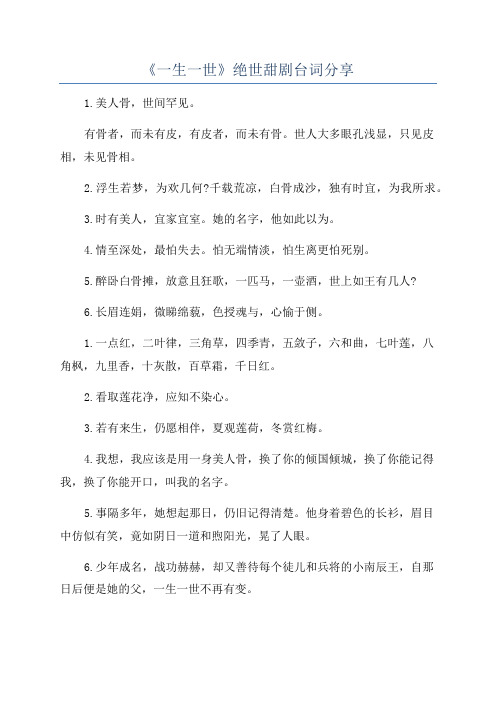 《一生一世》绝世甜剧台词分享

1.美人骨，世间罕见。

有骨者，而未有皮，有皮者，而未有骨。世人大多眼孔浅显，只见皮相，未见骨相。

2.浮生若梦，为欢几何?千载荒凉，白骨成沙，独有时宜，为我所求。

3.时有美人，宜家宜室。她的名字，他如此以为。

4.情至深处，最怕失去。怕无端情淡，怕生离更怕死别。

5.醉卧白骨摊，放意且狂歌，一匹马，一壶酒，世上如王有几人?

6.长眉连娟，微睇绵藐，色授魂与，心愉于侧。

1.一点红，二叶律，三角草，四季青，五敛子，六和曲，七叶莲，八角枫，九里香，十灰散，百草霜，千日红。

2.看取莲花净，应知不染心。

3.若有来生，仍愿相伴，夏观莲荷，冬赏红梅。

4.我想，我应该是用一身美人骨，换了你的倾国倾城，换了你能记得我，换了你能开口，叫我的名字。

5.事隔多年，她想起那日，仍旧记得清楚。他身着碧色的长衫，眉目中仿似有笑，竟如阴日一道和煦阳光，晃了人眼。

6.少年成名，战功赫赫，却又善待每个徒儿和兵将的小南辰王，自那日后便是她的父，一生一世不再有变。